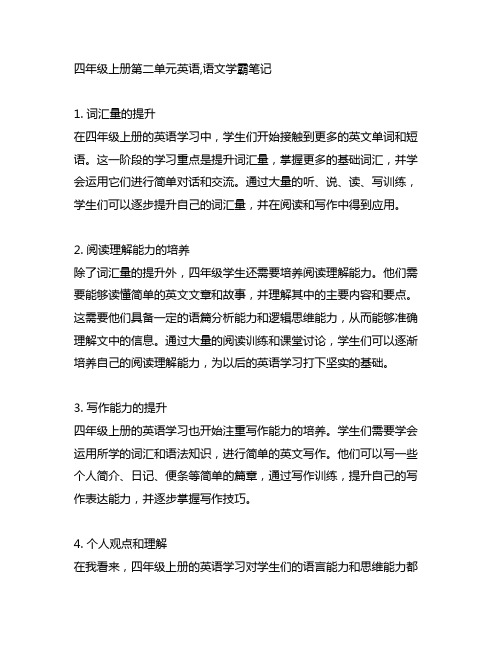 四年级上册第二单元英语,语文学霸笔记

1. 词汇量的提升
在四年级上册的英语学习中，学生们开始接触到更多的英文单词和短语。这一阶段的学习重点是提升词汇量，掌握更多的基础词汇，并学会运用它们进行简单对话和交流。通过大量的听、说、读、写训练，学生们可以逐步提升自己的词汇量，并在阅读和写作中得到应用。

2. 阅读理解能力的培养
除了词汇量的提升外，四年级学生还需要培养阅读理解能力。他们需要能够读懂简单的英文文章和故事，并理解其中的主要内容和要点。这需要他们具备一定的语篇分析能力和逻辑思维能力，从而能够准确理解文中的信息。通过大量的阅读训练和课堂讨论，学生们可以逐渐培养自己的阅读理解能力，为以后的英语学习打下坚实的基础。

3. 写作能力的提升
四年级上册的英语学习也开始注重写作能力的培养。学生们需要学会运用所学的词汇和语法知识，进行简单的英文写作。他们可以写一些个人简介、日记、便条等简单的篇章，通过写作训练，提升自己的写作表达能力，并逐步掌握写作技巧。

4. 个人观点和理解
在我看来，四年级上册的英语学习对学生们的语言能力和思维能力都